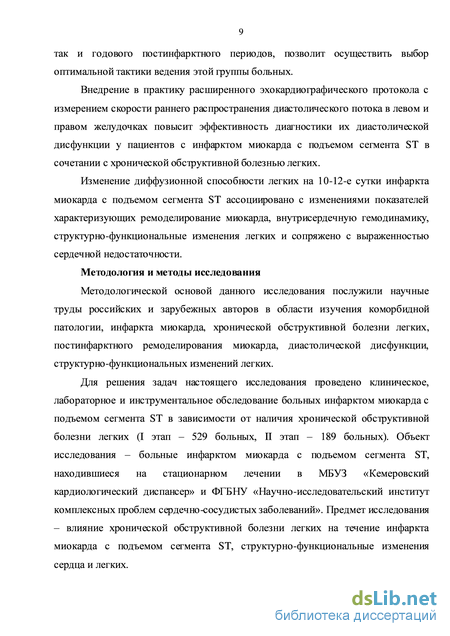 9

так и годового постинфарктного периодов, позволит осуществить выбор оптимальной тактики ведения этой группы больных.

Внедрение в практику расширенного эхокардиографического протокола с измерением скорости раннего распространения диастолического потока в левом и правом желудочках повысит эффективность диагностики их диастолической дисфункции у пациентов с инфарктом миокарда с подъемом сегмента ST в сочетании с хронической обструктивной болезнью легких.

Изменение диффузионной способности легких на 10-12-е сутки инфаркта миокарда с подъемом сегмента ST ассоциировано с изменениями показателей характеризующих ремоделирование миокарда, внутрисердечную гемодинамику, структурно-функциональные изменения легких и сопряжено с выраженностью сердечной недостаточности.

Методология и методы исследования

Методологической основой данного исследования послужили научные труды российских и зарубежных авторов в области изучения коморбидной патологии, инфаркта миокарда, хронической обструктивной болезни легких, постинфарктного ремоделирования миокарда, диастолической дисфункции, структурно-функциональных изменений легких.

Для решения задач настоящего исследования проведено клиническое, лабораторное и инструментальное обследование больных инфарктом миокарда с подъемом сегмента ST в зависимости от наличия хронической обструктивной болезни легких (I этап – 529 больных, II этап – 189 больных). Объект исследования – больные инфарктом миокарда с подъемом сегмента ST, находившиеся на стационарном лечении в МБУЗ «Кемеровский кардиологический диспансер» и ФГБНУ «Научно-исследовательский институт комплексных проблем сердечно-сосудистых заболеваний». Предмет исследования – влияние хронической обструктивной болезни легких на течение инфаркта миокарда с подъемом сегмента ST, структурно-функциональные изменения сердца и легких.

dsLib.net
библиотека диссертаций